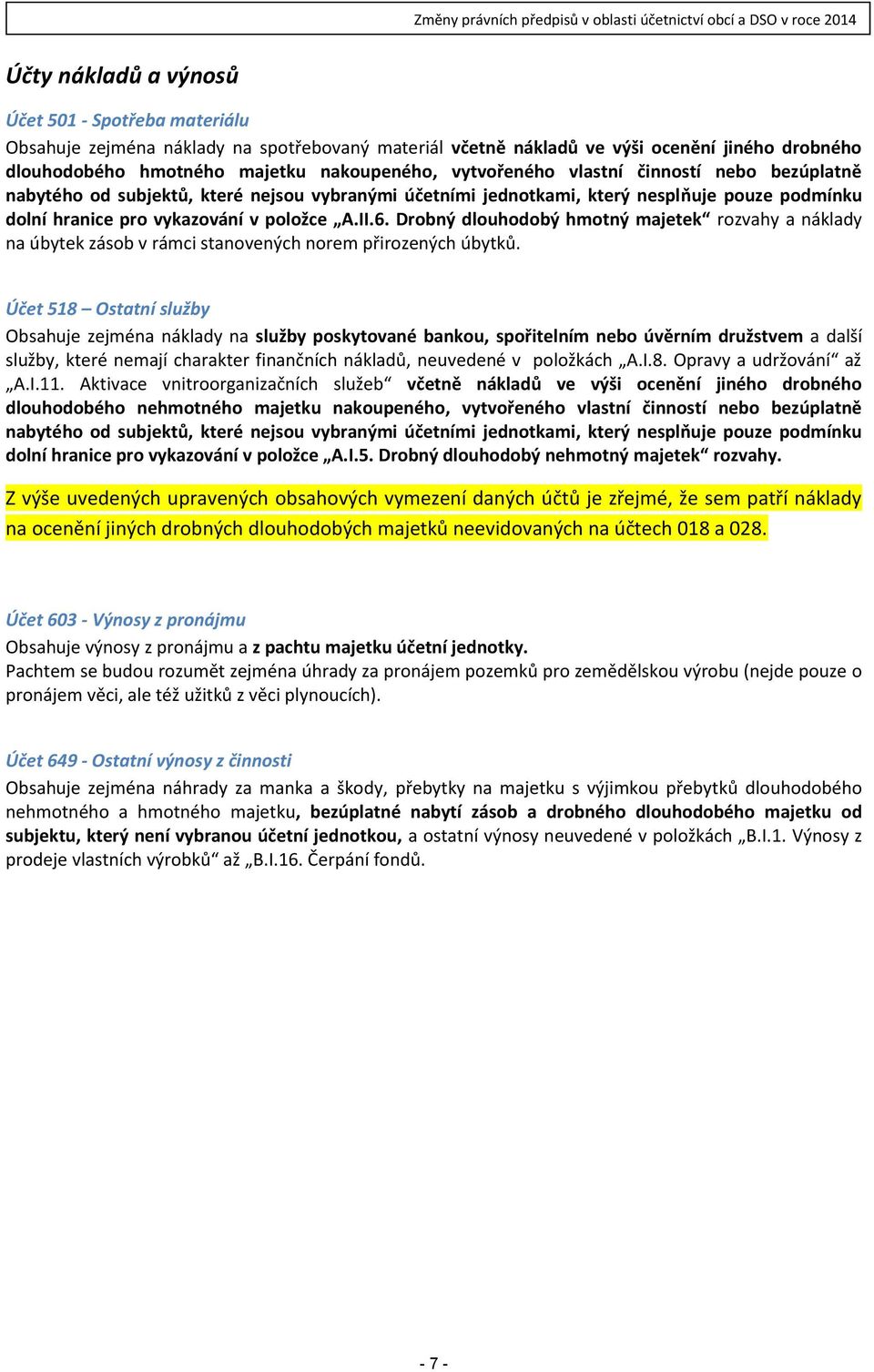 Změny právních předpisů v oblasti účetnictví obcí a DSO v roce 2014

Účty nákladů a výnosů

Účet 501 - Spotřeba materiálu

Obsahuje zejména náklady na spotřebovaný materiál včetně nákladů ve výši ocenění jiného drobného dlouhodobého hmotného majetku nakoupeného, vytvořeného vlastní činností nebo bezúplatně nabytého od subjektů, které nejsou vybranými účetními jednotkami, který nesplňuje pouze podmínku dolní hranice pro vykazování v položce „A.II.6. Drobný dlouhodobý hmotný majetek“ rozvahy a náklady na úbytek zásob v rámci stanovených norem přirozených úbytků.

Účet 518 – Ostatní služby

Obsahuje zejména náklady na služby poskytované bankou, spořitelním nebo úvěrním družstvem a další služby, které nemají charakter finančních nákladů, neuvedené v položkách „A.I.8. Opravy a udržování“ až „A.I.11. Aktivace vnitroorganizačních služeb“ včetně nákladů ve výši ocenění jiného drobného dlouhodobého nehmotného majetku nakoupeného, vytvořeného vlastní činností nebo bezúplatně nabytého od subjektů, které nejsou vybranými účetními jednotkami, který nesplňuje pouze podmínku dolní hranice pro vykazování v položce „A.I.5. Drobný dlouhodobý nehmotný majetek“ rozvahy.

Z výše uvedených upravených obsahových vymezení daných účtů je zřejmé, že sem patří náklady na ocenění jiných drobných dlouhodobých majetků neevidovaných na účtech 018 a 028.

Účet 603 - Výnosy z pronájmu

Obsahuje výnosy z pronájmu a z pachtu majetku účetní jednotky.
Pachtem se budou rozumět zejména úhrady za pronájem pozemků pro zemědělskou výrobu (nejde pouze o pronájem věci, ale též užitků z věci plynoucích).

Účet 649 - Ostatní výnosy z činnosti

Obsahuje zejména náhrady za manka a škody, přebytky na majetku s výjimkou přebytků dlouhodobého nehmotného a hmotného majetku, bezúplatné nabytí zásob a drobného dlouhodobého majetku od subjektu, který není vybranou účetní jednotkou, a ostatní výnosy neuvedené v položkách „B.I.1. Výnosy z prodeje vlastních výrobků“ až „B.I.16. Čerpání fondů.

- 7 -